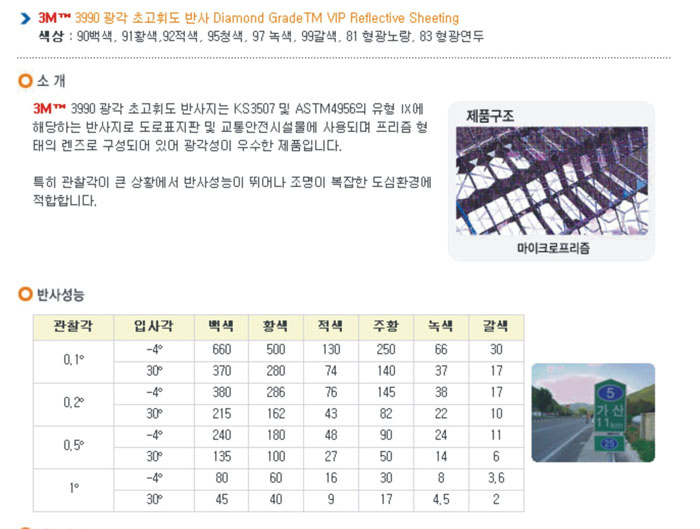 3M™ 3990 광각 초고휘도 반사 Diamond GradeTM VIP Reflective Sheeting
색상 : 90백색, 91황색,92적색, 95청색, 97 녹색, 99갈색, 81 형광노랑, 83 형광연두

소 개

3M™ 3990 광각 초고휘도 반사지는 KS3507 및 ASTM4956의 유형 IX에 해당하는 반사지로 도로표지판 및 교통안전시설물에 사용되며 프리즘 형태의 렌즈로 구성되어 있어 광각성이 우수한 제품입니다.

특히 관찰각이 큰 상황에서 반사성능이 뛰어나 조명이 복잡한 도심환경에 적합합니다.

제품구조

마이크로프리즘

반사성능

| 관찰각 | 입사각 | 백색 | 황색 | 적색 | 주황 | 녹색 | 갈색 |
|---|---|---|---|---|---|---|---|
| 0.1° | -4° | 660 | 500 | 130 | 250 | 66 | 30 |
| | 30° | 370 | 280 | 74 | 140 | 37 | 17 |
| 0.2° | -4° | 380 | 286 | 76 | 145 | 38 | 17 |
| | 30° | 215 | 162 | 43 | 82 | 22 | 10 |
| 0.5° | -4° | 240 | 180 | 48 | 90 | 24 | 11 |
| | 30° | 135 | 100 | 27 | 50 | 14 | 6 |
| 1° | -4° | 80 | 60 | 16 | 30 | 8 | 3.6 |
| | 30° | 45 | 40 | 9 | 17 | 4.5 | 2 |

5
가산
11km
25